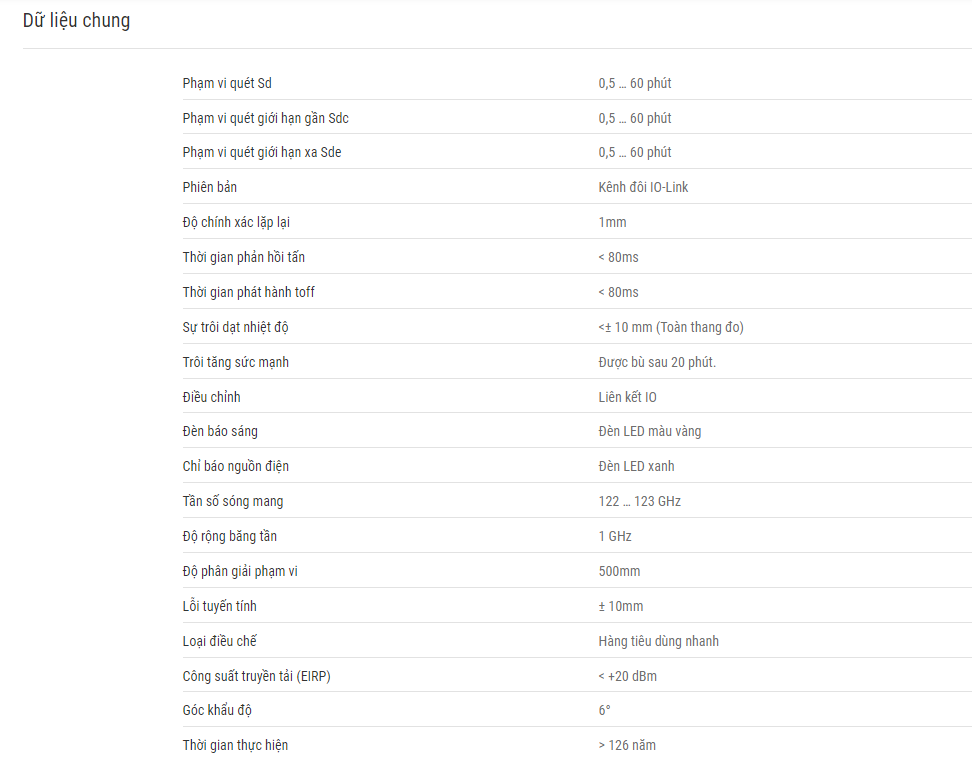 Dữ liệu chung

| | |
|---|---|
| Phạm vi quét Sd | 0,5 … 60 phút |
| Phạm vi quét giới hạn gần Sdc | 0,5 … 60 phút |
| Phạm vi quét giới hạn xa Sde | 0,5 … 60 phút |
| Phiên bản | Kênh đôi IO-Link |
| Độ chính xác lặp lại | 1mm |
| Thời gian phản hồi tấn | < 80ms |
| Thời gian phát hành toff | < 80ms |
| Sự trôi dạt nhiệt độ | <± 10 mm (Toàn thang đo) |
| Trôi tăng sức mạnh | Được bù sau 20 phút. |
| Điều chỉnh | Liên kết IO |
| Đèn báo sáng | Đèn LED màu vàng |
| Chỉ báo nguồn điện | Đèn LED xanh |
| Tần số sóng mang | 122 … 123 GHz |
| Độ rộng băng tần | 1 GHz |
| Độ phân giải phạm vi | 500mm |
| Lỗi tuyến tính | ± 10mm |
| Loại điều chế | Hàng tiêu dùng nhanh |
| Công suất truyền tải (EIRP) | < +20 dBm |
| Góc khẩu độ | 6° |
| Thời gian thực hiện | > 126 năm |